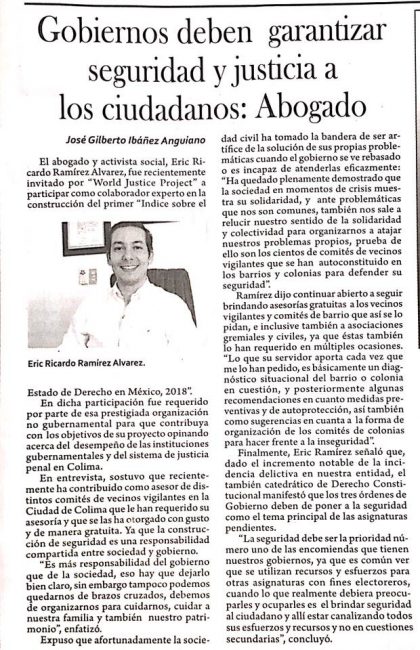 Gobiernos deben garantizar seguridad y justicia a los ciudadanos: Abogado

José Gilberto Ibáñez Anguiano

El abogado y activista social, Eric Ricardo Ramírez Alvarez, fue recientemente invitado por "World Justice Project" a participar como colaborador experto en la construcción del primer "Indice sobre el

Eric Ricardo Ramírez Alvarez.

Estado de Derecho en México, 2018".

En dicha participación fue requerido por parte de esa prestigiada organización no gubernamental para que contribuya con los objetivos de su proyecto opinando acerca del desempeño de las instituciones gubernamentales y del sistema de justicia penal en Colima.

En entrevista, sostuvo que recientemente ha contribuido como asesor de distintos comités de vecinos vigilantes en la Ciudad de Colima que le han requerido su asesoría y que se las ha otorgado con gusto y de manera gratuita. Ya que la construcción de seguridad es una responsabilidad compartida entre sociedad y gobierno.

"Es más responsabilidad del gobierno que de la sociedad, eso hay que dejarlo bien claro, sin embargo tampoco podemos quedarnos de brazos cruzados, debemos de organizarnos para cuidarnos, cuidar a nuestra familia y también nuestro patrimonio", enfatizó.

Expuso que afortunadamente la sociedad civil ha tomado la bandera de ser artífice de la solución de sus propias problemáticas cuando el gobierno se ve rebasado o es incapaz de atenderlas eficazmente: "Ha quedado plenamente demostrado que la sociedad en momentos de crisis muestra su solidaridad, y ante problemáticas que nos son comunes, también nos sale a relucir nuestro sentido de la solidaridad y colectividad para organizarnos a atajar nuestros problemas propios, prueba de ello son los cientos de comités de vecinos vigilantes que se han autoconstituido en los barrios y colonias para defender su seguridad".

Ramírez dijo continuar abierto a seguir brindando asesorías gratuitas a los vecinos vigilantes y comités de barrio que así se lo pidan, e inclusive también a asociaciones gremiales y civiles, ya que éstas también lo han requerido en múltiples ocasiones.

"Lo que su servidor aporta cada vez que me lo han pedido, es básicamente un diagnóstico situacional del barrio o colonia en cuestión, y posteriormente algunas recomendaciones en cuanto medidas preventivas y de autoprotección, así también como sugerencias en cuanta a la forma de organización de los comités de colonias para hacer frente a la inseguridad".

Finalmente, Eric Ramírez señaló que, dado el incremento notable de la incidencia delictiva en nuestra entidad, el también catedrático de Derecho Constitucional manifestó que los tres órdenes de Gobierno deben de poner a la seguridad como el tema principal de las asignaturas pendientes.

"La seguridad debe ser la prioridad número uno de las encomiendas que tienen nuestros gobiernos, ya que es común ver que se utilizan recursos y esfuerzos para otras asignaturas con fines electoreros, cuando lo que realmente debiera preocuparles y ocuparles es el brindar seguridad al ciudadano y allí estar canalizando todos sus esfuerzos y recursos y no en cuestiones secundarias", concluyó.